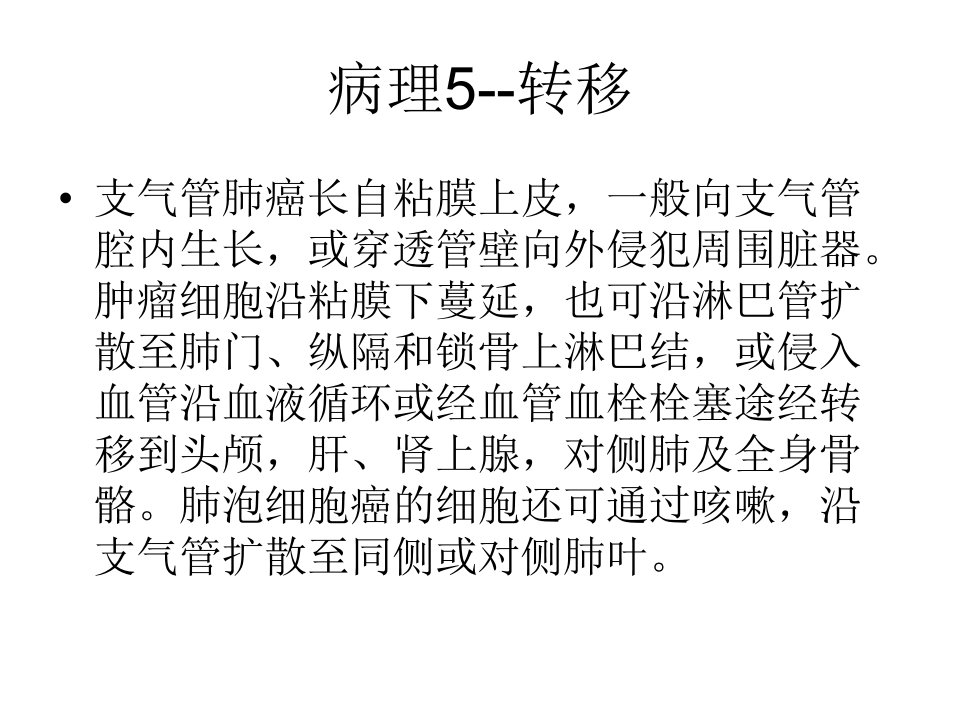 病理5--转移

• 支气管肺癌长自粘膜上皮，一般向支气管腔内生长，或穿透管壁向外侵犯周围脏器。肿瘤细胞沿粘膜下蔓延，也可沿淋巴管扩散至肺门、纵隔和锁骨上淋巴结，或侵入血管沿血液循环或经血管血栓栓塞途经转移到头颅，肝、肾上腺，对侧肺及全身骨骼。肺泡细胞癌的细胞还可通过咳嗽，沿支气管扩散至同侧或对侧肺叶。